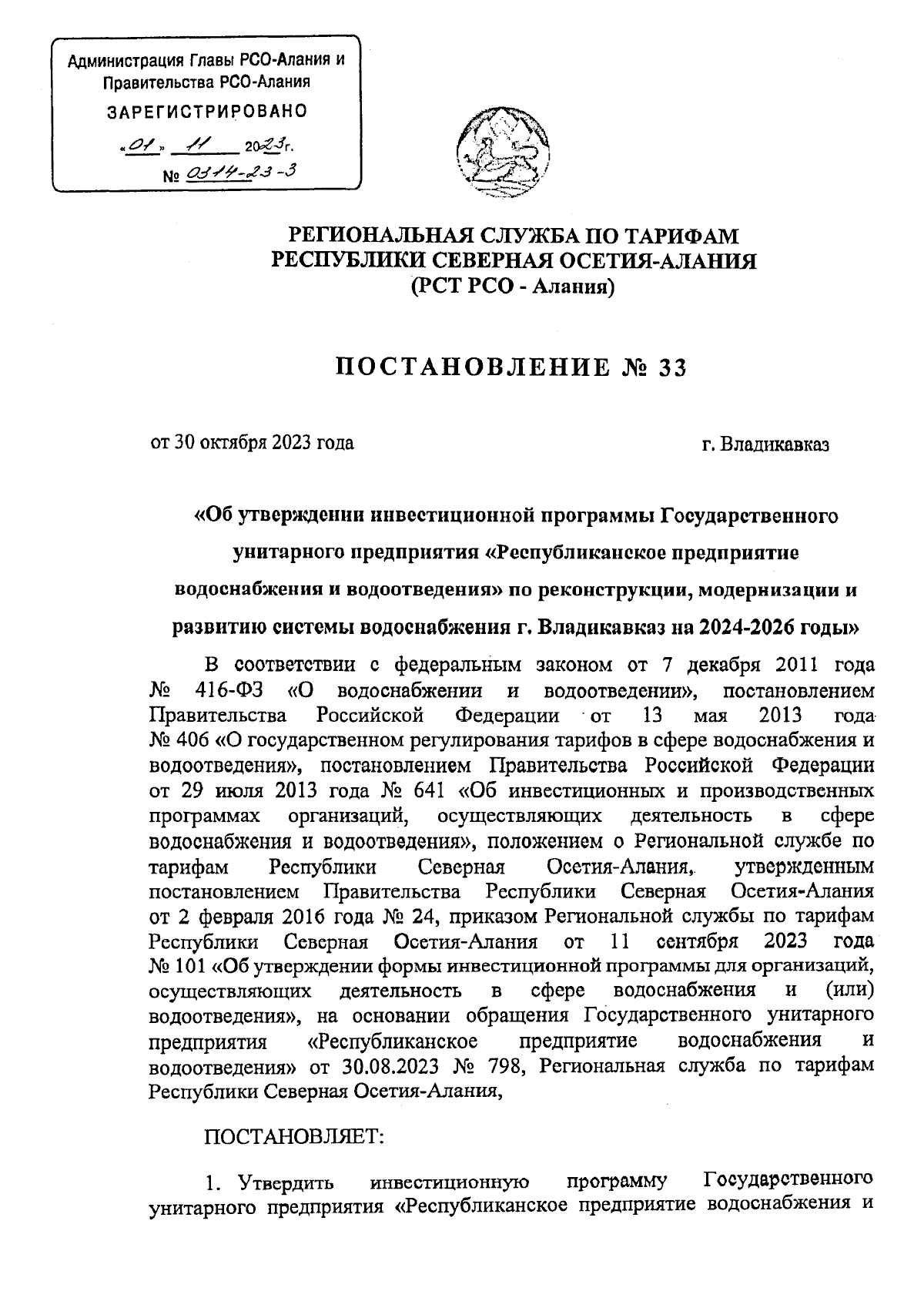 Администрация Главы РСО-Алания и Правительства РСО-Алания

ЗАРЕГИСТРИРОВАНО

«01» 11 2023г.

№ 0314-23-3

РЕГИОНАЛЬНАЯ СЛУЖБА ПО ТАРИФАМ
РЕСПУБЛИКИ СЕВЕРНАЯ ОСЕТИЯ-АЛАНИЯ
(РСТ РСО - Алания)

ПОСТАНОВЛЕНИЕ № 33

от 30 октября 2023 года г. Владикавказ

«Об утверждении инвестиционной программы Государственного унитарного предприятия «Республиканское предприятие водоснабжения и водоотведения» по реконструкции, модернизации и развитию системы водоснабжения г. Владикавказ на 2024-2026 годы»

В соответствии с федеральным законом от 7 декабря 2011 года № 416-ФЗ «О водоснабжении и водоотведении», постановлением Правительства Российской Федерации от 13 мая 2013 года № 406 «О государственном регулирования тарифов в сфере водоснабжения и водоотведения», постановлением Правительства Российской Федерации от 29 июля 2013 года № 641 «Об инвестиционных и производственных программах организаций, осуществляющих деятельность в сфере водоснабжения и водоотведения», положением о Региональной службе по тарифам Республики Северная Осетия-Алания, утвержденным постановлением Правительства Республики Северная Осетия-Алания от 2 февраля 2016 года № 24, приказом Региональной службы по тарифам Республики Северная Осетия-Алания от 11 сентября 2023 года № 101 «Об утверждении формы инвестиционной программы для организаций, осуществляющих деятельность в сфере водоснабжения и (или) водоотведения», на основании обращения Государственного унитарного предприятия «Республиканское предприятие водоснабжения и водоотведения» от 30.08.2023 № 798, Региональная служба по тарифам Республики Северная Осетия-Алания,

ПОСТАНОВЛЯЕТ:

1. Утвердить инвестиционную программу Государственного унитарного предприятия «Республиканское предприятие водоснабжения и